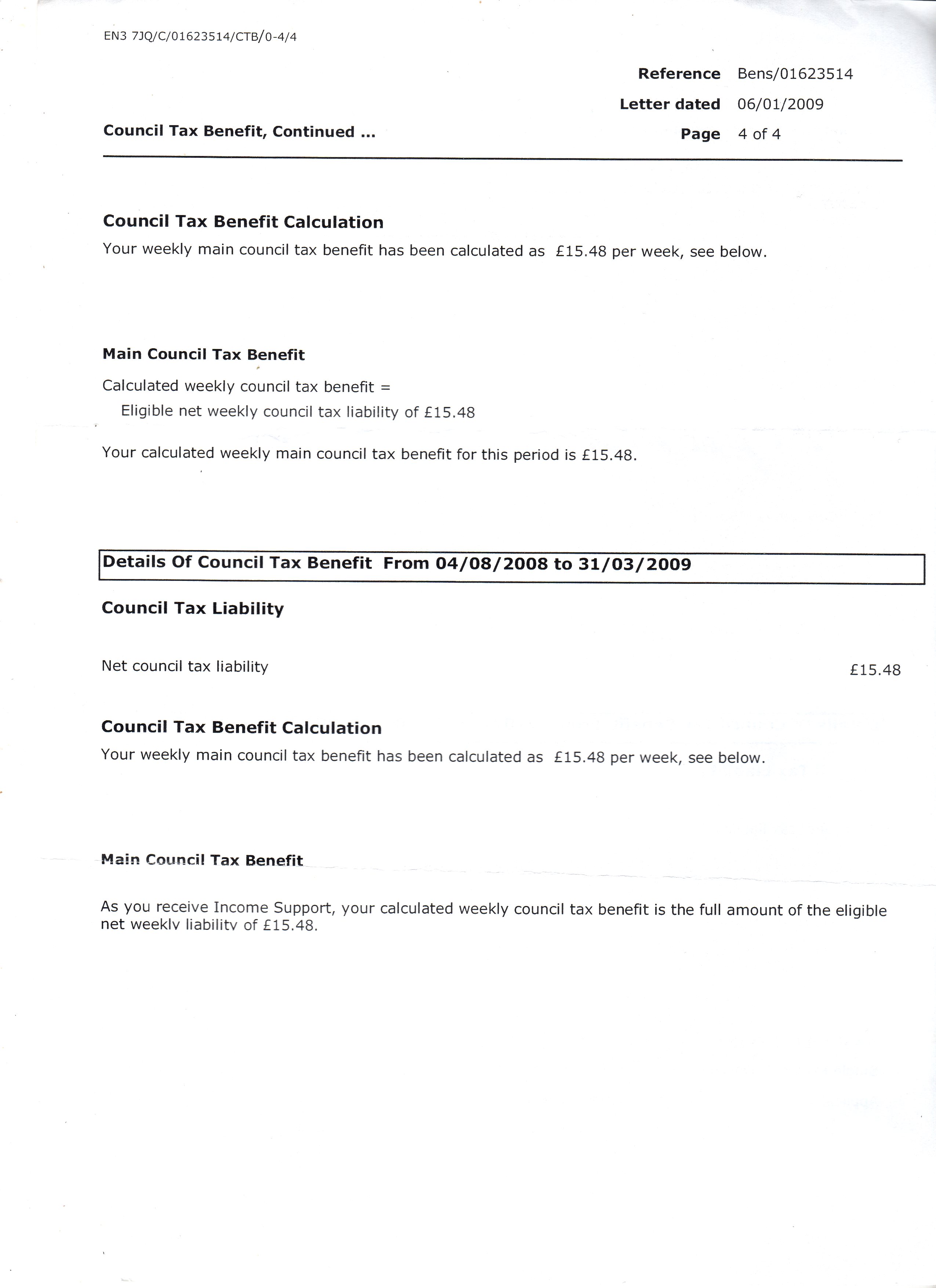 EN3 7JQ/C/01623514/CTB/0-4/4

Reference Bens/01623514
Letter dated 06/01/2009
Page 4 of 4

Council Tax Benefit, Continued ...

Council Tax Benefit Calculation

Your weekly main council tax benefit has been calculated as £15.48 per week, see below.

Main Council Tax Benefit

Calculated weekly council tax benefit =
Eligible net weekly council tax liability of £15.48

Your calculated weekly main council tax benefit for this period is £15.48.

Details Of Council Tax Benefit From 04/08/2008 to 31/03/2009

Council Tax Liability

Net council tax liability £15.48

Council Tax Benefit Calculation

Your weekly main council tax benefit has been calculated as £15.48 per week, see below.

Main Council Tax Benefit

As you receive Income Support, your calculated weekly council tax benefit is the full amount of the eligible net weekly liability of £15.48.